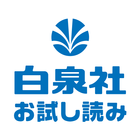 白泉社
お試し読み